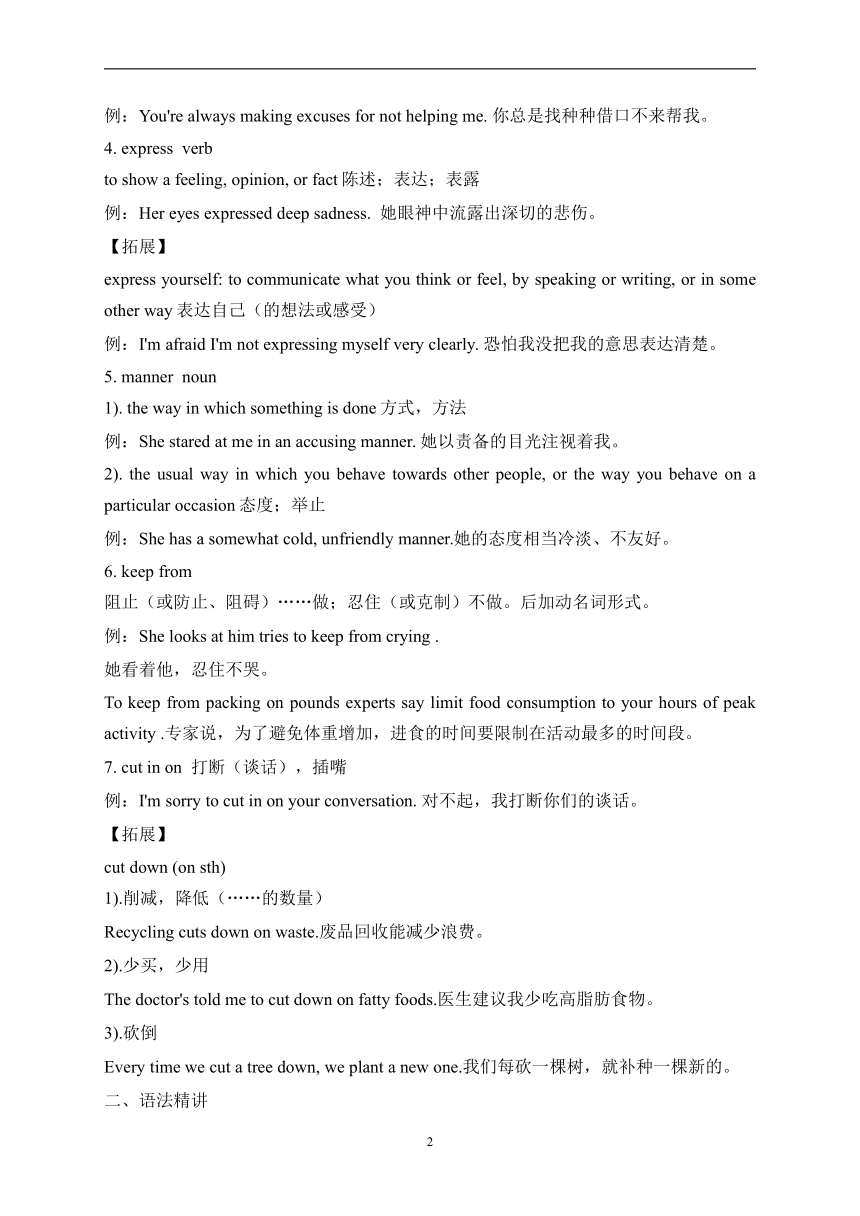 例：You're always making excuses for not helping me. 你总是找种种借口不来帮我。

4. express verb

to show a feeling, opinion, or fact 陈述；表达；表露

例：Her eyes expressed deep sadness. 她眼神中流露出深切的悲伤。

【拓展】

express yourself: to communicate what you think or feel, by speaking or writing, or in some other way 表达自己（的想法或感受）

例：I'm afraid I'm not expressing myself very clearly. 恐怕我没把我的意思表达清楚。

5. manner noun

1). the way in which something is done 方式，方法

例：She stared at me in an accusing manner. 她以责备的目光注视着我。

2). the usual way in which you behave towards other people, or the way you behave on a particular occasion 态度；举止

例：She has a somewhat cold, unfriendly manner.她的态度相当冷淡、不友好。

6. keep from

阻止（或防止、阻碍）……做；忍住（或克制）不做。后加动名词形式。

例：She looks at him tries to keep from crying .

她看着他，忍住不哭。

To keep from packing on pounds experts say limit food consumption to your hours of peak activity .专家说，为了避免体重增加，进食的时间要限制在活动最多的时间段。

7. cut in on 打断（谈话），插嘴

例：I'm sorry to cut in on your conversation. 对不起，我打断你们的谈话。

【拓展】

cut down (on sth)

1).削减，降低（……的数量）

Recycling cuts down on waste.废品回收能减少浪费。

2).少买，少用

The doctor's told me to cut down on fatty foods.医生建议我少吃高脂肪食物。

3).砍倒

Every time we cut a tree down, we plant a new one.我们每砍一棵树，就补种一棵新的。

二、语法精讲

2